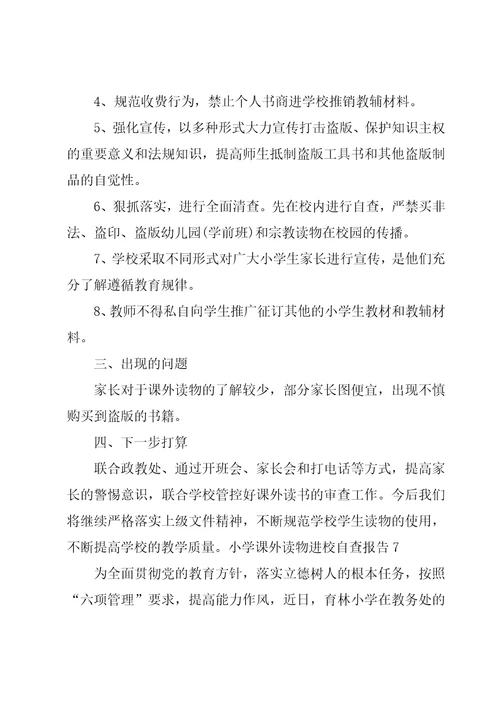 4、规范收费行为，禁止个人书商进学校推销教辅材料。

5、强化宣传，以多种形式大力宣传打击盗版、保护知识主权的重要意义和法规知识，提高师生抵制盗版工具书和其他盗版制品的自觉性。

6、狠抓落实，进行全面清查。先在校内进行自查，严禁买非法、盗印、盗版幼儿园(学前班)和宗教读物在校园的传播。

7、学校采取不同形式对广大小学生家长进行宣传，是他们充分了解遵循教育规律。

8、教师不得私自向学生推广征订其他的小学生教材和教辅材料。

三、出现的问题

家长对于课外读物的了解较少，部分家长图便宜，出现不慎购买到盗版的书籍。

四、下一步打算

联合政教处、通过开班会、家长会和打电话等方式，提高家长的警惕意识，联合学校管控好课外读书的审查工作。今后我们将继续严格落实上级文件精神，不断规范学校学生读物的使用，不断提高学校的教学质量。小学课外读物进校自查报告7

为全面贯彻党的教育方针，落实立德树人的根本任务，按照“六项管理”要求，提高能力作风，近日，育林小学在教务处的